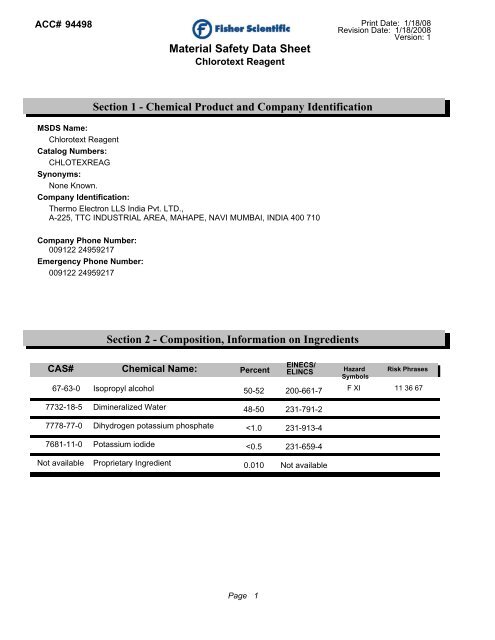 ACC# 94498

Fisher Scientific

Print Date: 1/18/08
Revision Date: 1/18/2008
Version: 1

Material Safety Data Sheet
Chlorotext Reagent

Section 1 - Chemical Product and Company Identification

MSDS Name:
Chlorotext Reagent
Catalog Numbers:
CHLOTEXREAG
Synonyms:
None Known.
Company Identification:
Thermo Electron LLS India Pvt. LTD.,
A-225, TTC INDUSTRIAL AREA, MAHAPE, NAVI MUMBAI, INDIA 400 710

Company Phone Number:
009122 24959217
Emergency Phone Number:
009122 24959217

Section 2 - Composition, Information on Ingredients

| CAS# | Chemical Name: | Percent | EINECS/ ELINCS | Hazard Symbols | Risk Phrases |
|---|---|---|---|---|---|
| 67-63-0 | Isopropyl alcohol | 50-52 | 200-661-7 | F XI | 11 36 67 |
| 7732-18-5 | Dimineralized Water | 48-50 | 231-791-2 | | |
| 7778-77-0 | Dihydrogen potassium phosphate | <1.0 | 231-913-4 | | |
| 7681-11-0 | Potassium iodide | <0.5 | 231-659-4 | | |
| Not available | Proprietary Ingredient | 0.010 | Not available | | |

Page 1